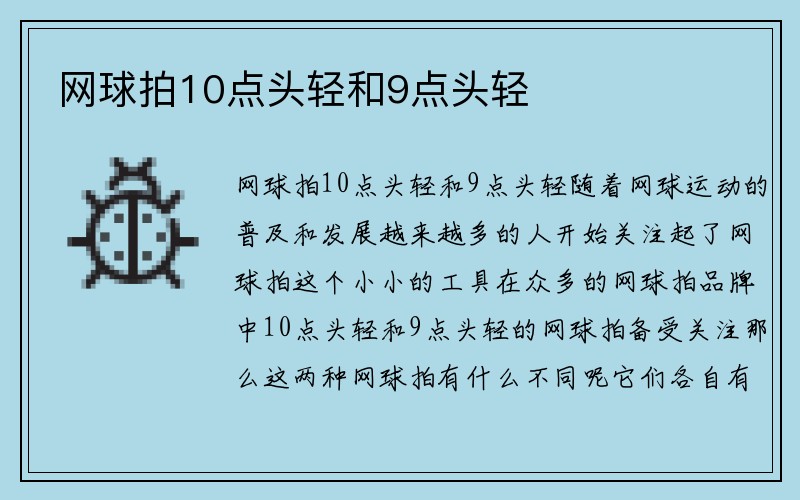 网球拍10点头轻和9点头轻

网球拍10点头轻和9点头轻随着网球运动的普及和发展越来越多的人开始关注起了网球拍这个小小的工具在众多的网球拍品牌中10点头轻和9点头轻的网球拍备受关注那么这两种网球拍有什么不同呢它们各自有